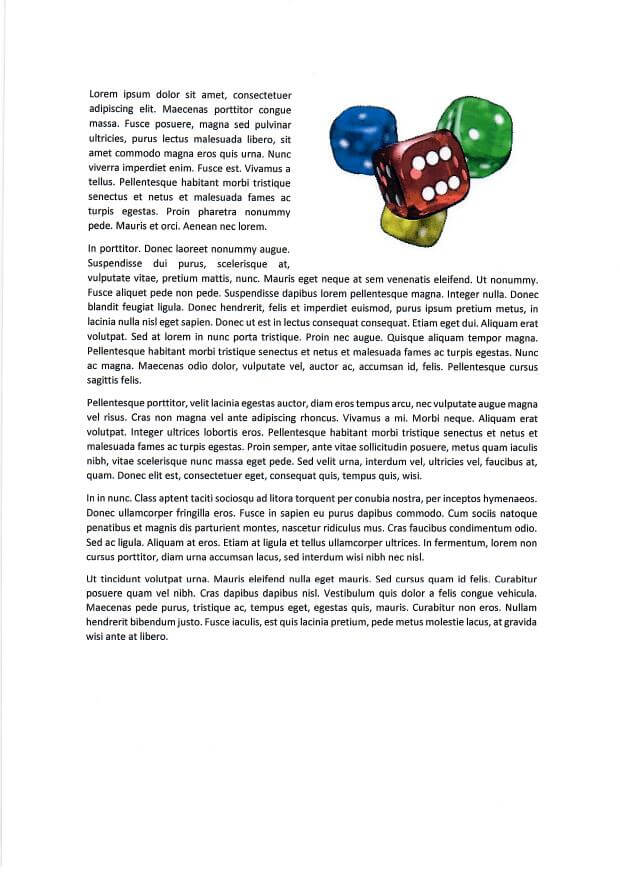 Lorem ipsum dolor sit amet, consectetuer adipiscing elit. Maecenas porttitor congue massa. Fusce posuere, magna sed pulvinar ultricies, purus lectus malesuada libero, sit amet commodo magna eros quis urna. Nunc viverra imperdiet enim. Fusce est. Vivamus a tellus. Pellentesque habitant morbi tristique senectus et netus et malesuada fames ac turpis egestas. Proin pharetra nonummy pede. Mauris et orci. Aenean nec lorem.

In porttitor. Donec laoreet nonummy augue. Suspendisse dui purus, scelerisque at, vulputate vitae, pretium mattis, nunc. Mauris eget neque at sem venenatis eleifend. Ut nonummy. Fusce aliquet pede non pede. Suspendisse dapibus lorem pellentesque magna. Integer nulla. Donec blandit feugiat ligula. Donec hendrerit, felis et imperdiet euismod, purus ipsum pretium metus, in lacinia nulla nisl eget sapien. Donec ut est in lectus consequat consequat. Etiam eget dui. Aliquam erat volutpat. Sed at lorem in nunc porta tristique. Proin nec augue. Quisque aliquam tempor magna. Pellentesque habitant morbi tristique senectus et netus et malesuada fames ac turpis egestas. Nunc ac magna. Maecenas odio dolor, vulputate vel, auctor ac, accumsan id, felis. Pellentesque cursus sagittis felis.

Pellentesque porttitor, velit lacinia egestas auctor, diam eros tempus arcu, nec vulputate augue magna vel risus. Cras non magna vel ante adipiscing rhoncus. Vivamus a mi. Morbi neque. Aliquam erat volutpat. Integer ultrices lobortis eros. Pellentesque habitant morbi tristique senectus et netus et malesuada fames ac turpis egestas. Proin semper, ante vitae sollicitudin posuere, metus quam iaculis nibh, vitae scelerisque nunc massa eget pede. Sed velit urna, interdum vel, ultricies vel, faucibus at, quam. Donec elit est, consectetuer eget, consequat quis, tempus quis, wisi.

In in nunc. Class aptent taciti sociosqu ad litora torquent per conubia nostra, per inceptos hymenaeos. Donec ullamcorper fringilla eros. Fusce in sapien eu purus dapibus commodo. Cum sociis natoque penatibus et magnis dis parturient montes, nascetur ridiculus mus. Cras faucibus condimentum odio. Sed ac ligula. Aliquam at eros. Etiam at ligula et tellus ullamcorper ultrices. In fermentum, lorem non cursus porttitor, diam urna accumsan lacus, sed interdum wisi nibh nec nisl.

Ut tincidunt volutpat urna. Mauris eleifend nulla eget mauris. Sed cursus quam id felis. Curabitur posuere quam vel nibh. Cras dapibus dapibus nisl. Vestibulum quis dolor a felis congue vehicula. Maecenas pede purus, tristique ac, tempus eget, egestas quis, mauris. Curabitur non eros. Nullam hendrerit bibendum justo. Fusce iaculis, est quis lacinia pretium, pede metus molestie lacus, at gravida wisi ante at libero.